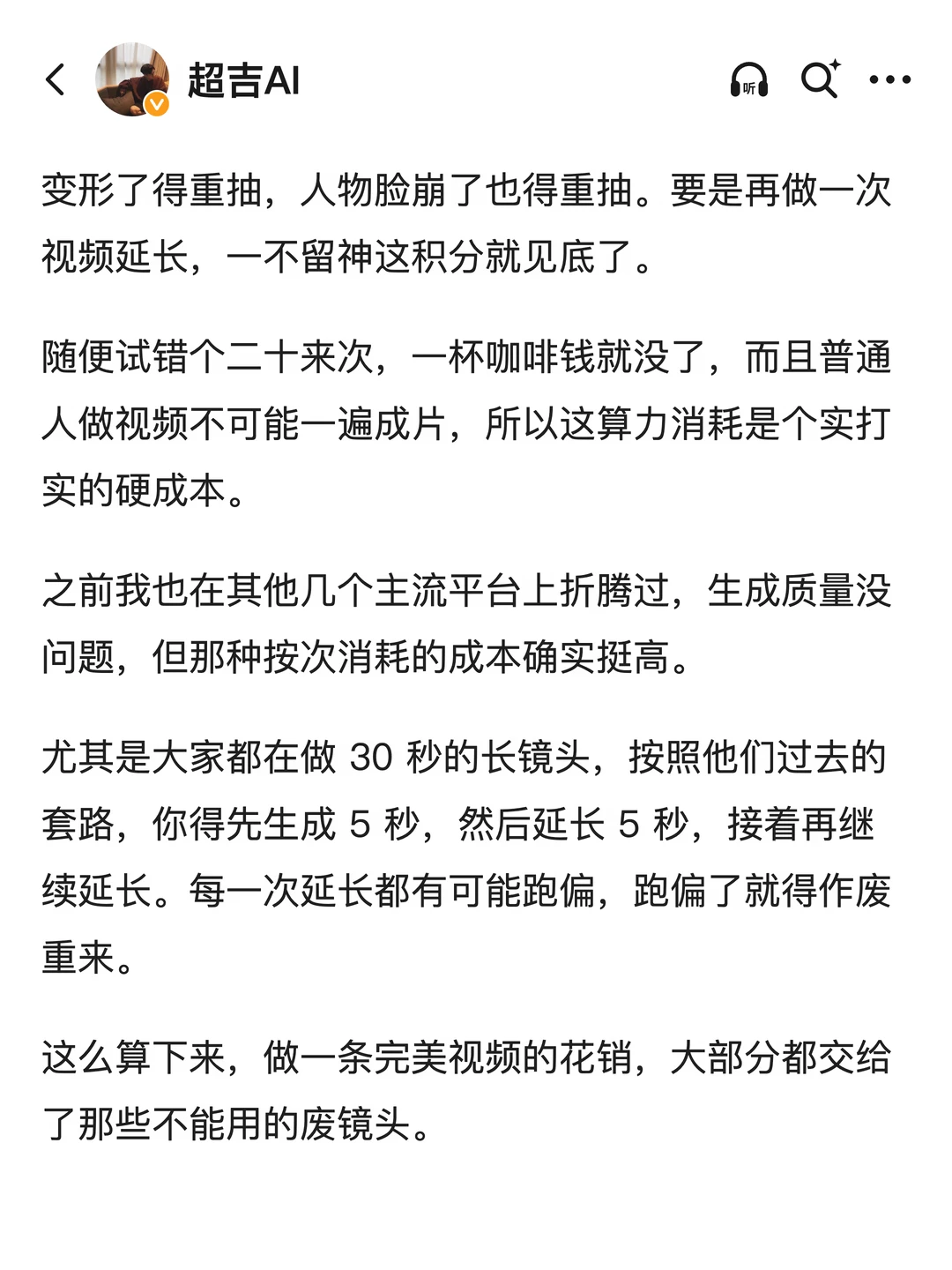 超吉AI

听

变形了得重抽，人物脸崩了也得重抽。要是再做一次视频延长，一不留神这积分就见底了。

随便试错个二十来次，一杯咖啡钱就没了，而且普通人做视频不可能一遍成片，所以这算力消耗是个实打实的硬成本。

之前我也在其他几个主流平台上折腾过，生成质量没问题，但那种按次消耗的成本确实挺高。

尤其是大家都在做 30 秒的长镜头，按照他们过去的套路，你得先生成 5 秒，然后延长 5 秒，接着再继续延长。每一次延长都有可能跑偏，跑偏了就得作废重来。

这么算下来，做一条完美视频的花销，大部分都交给了那些不能用的废镜头。